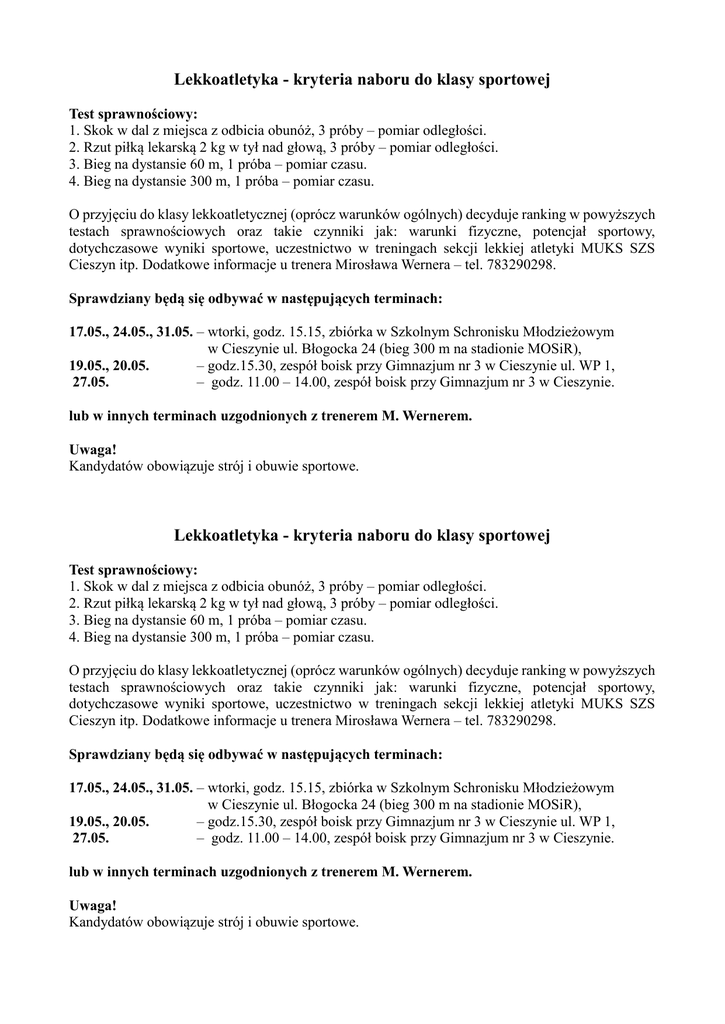 Lekkoatletyka - kryteria naboru do klasy sportowej

Test sprawnościowy:
1. Skok w dal z miejsca z odbicia obunóż, 3 próby – pomiar odległości.
2. Rzut piłką lekarską 2 kg w tył nad głową, 3 próby – pomiar odległości.
3. Bieg na dystansie 60 m, 1 próba – pomiar czasu.
4. Bieg na dystansie 300 m, 1 próba – pomiar czasu.

O przyjęciu do klasy lekkoatletycznej (oprócz warunków ogólnych) decyduje ranking w powyższych testach sprawnościowych oraz takie czynniki jak: warunki fizyczne, potencjał sportowy, dotychczasowe wyniki sportowe, uczestnictwo w treningach sekcji lekkiej atletyki MUKS SZS Cieszyn itp. Dodatkowe informacje u trenera Mirosława Wernera – tel. 783290298.

Sprawdziany będą się odbywać w następujących terminach:

17.05., 24.05., 31.05. – wtorki, godz. 15.15, zbiórka w Szkolnym Schronisku Młodzieżowym w Cieszynie ul. Błogocka 24 (bieg 300 m na stadionie MOSiR),
19.05., 20.05. – godz.15.30, zespół boisk przy Gimnazjum nr 3 w Cieszynie ul. WP 1,
27.05. – godz. 11.00 – 14.00, zespół boisk przy Gimnazjum nr 3 w Cieszynie.

lub w innych terminach uzgodnionych z trenerem M. Wernerem.

Uwaga!
Kandydatów obowiązuje strój i obuwie sportowe.

Lekkoatletyka - kryteria naboru do klasy sportowej

Test sprawnościowy:
1. Skok w dal z miejsca z odbicia obunóż, 3 próby – pomiar odległości.
2. Rzut piłką lekarską 2 kg w tył nad głową, 3 próby – pomiar odległości.
3. Bieg na dystansie 60 m, 1 próba – pomiar czasu.
4. Bieg na dystansie 300 m, 1 próba – pomiar czasu.

O przyjęciu do klasy lekkoatletycznej (oprócz warunków ogólnych) decyduje ranking w powyższych testach sprawnościowych oraz takie czynniki jak: warunki fizyczne, potencjał sportowy, dotychczasowe wyniki sportowe, uczestnictwo w treningach sekcji lekkiej atletyki MUKS SZS Cieszyn itp. Dodatkowe informacje u trenera Mirosława Wernera – tel. 783290298.

Sprawdziany będą się odbywać w następujących terminach:

17.05., 24.05., 31.05. – wtorki, godz. 15.15, zbiórka w Szkolnym Schronisku Młodzieżowym w Cieszynie ul. Błogocka 24 (bieg 300 m na stadionie MOSiR),
19.05., 20.05. – godz.15.30, zespół boisk przy Gimnazjum nr 3 w Cieszynie ul. WP 1,
27.05. – godz. 11.00 – 14.00, zespół boisk przy Gimnazjum nr 3 w Cieszynie.

lub w innych terminach uzgodnionych z trenerem M. Wernerem.

Uwaga!
Kandydatów obowiązuje strój i obuwie sportowe.